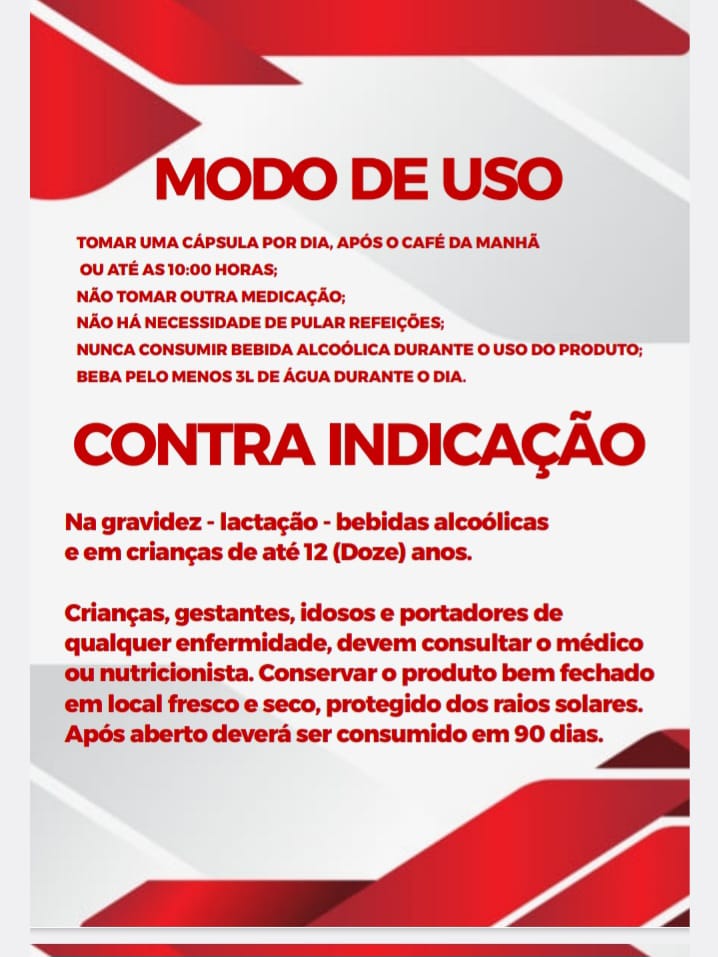 MODO DE USO

TOMAR UMA CÁPSULA POR DIA, APÓS O CAFÉ DA MANHÃ
OU ATÉ AS 10:00 HORAS;
NÃO TOMAR OUTRA MEDICAÇÃO;
NÃO HÁ NECESSIDADE DE PULAR REFEIÇÕES;
NUNCA CONSUMIR BEBIDA ALCOÓLICA DURANTE O USO DO PRODUTO;
BEBA PELO MENOS 3L DE ÁGUA DURANTE O DIA.

CONTRA INDICAÇÃO

Na gravidez - lactação - bebidas alcoólicas e em crianças de até 12 (Doze) anos.

Crianças, gestantes, idosos e portadores de qualquer enfermidade, devem consultar o médico ou nutricionista. Conservar o produto bem fechado em local fresco e seco, protegido dos raios solares. Após aberto deverá ser consumido em 90 dias.